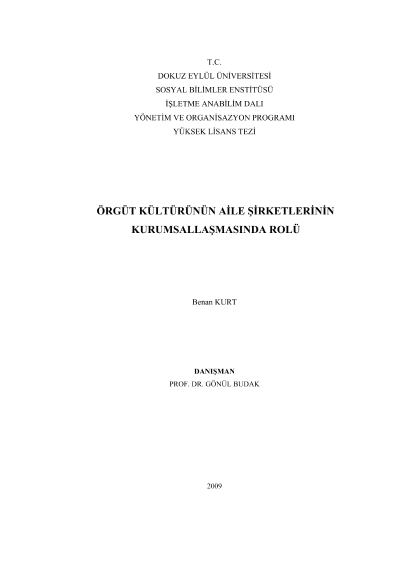 T.C.
DOKUZ EYLÜL ÜNİVERSİTESİ
SOSYAL BİLİMLER ENSTİTÜSÜ
İŞLETME ANABİLİM DALI
YÖNETİM VE ORGANİSAZYON PROGRAMI
YÜKSEK LİSANS TEZİ

ÖRGÜT KÜLTÜRÜNÜN AİLE ŞİRKETLERİNİN KURUMSALLAŞMASINDA ROLÜ

Benan KURT

DANIŞMAN
PROF. DR. GÖNÜL BUDAK

2009